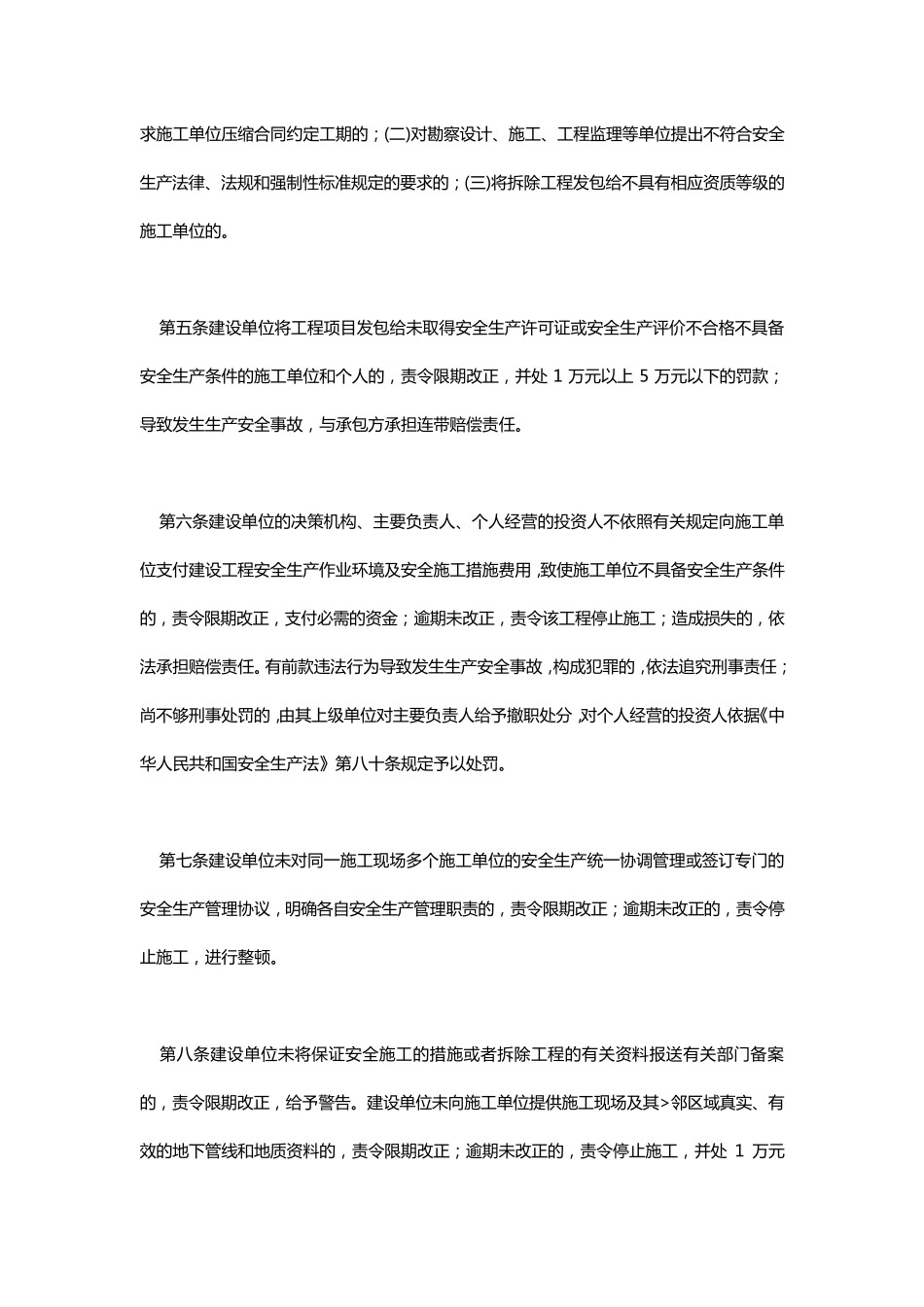 求施工单位压缩合同约定工期的；(二)对勘察设计、施工、工程监理等单位提出不符合安全生产法律、法规和强制性标准规定的要求的；(三)将拆除工程发包给不具有相应资质等级的施工单位的。

第五条建设单位将工程项目发包给未取得安全生产许可证或安全生产评价不合格不具备安全生产条件的施工单位和个人的，责令限期改正，并处 1 万元以上 5 万元以下的罚款；导致发生生产安全事故，与承包方承担连带赔偿责任。

第六条建设单位的决策机构、主要负责人、个人经营的投资人不依照有关规定向施工单位支付建设工程安全生产作业环境及安全施工措施费用，致使施工单位不具备安全生产条件的，责令限期改正，支付必需的资金；逾期未改正，责令该工程停止施工；造成损失的，依法承担赔偿责任。有前款违法行为导致发生生产安全事故，构成犯罪的，依法追究刑事责任；尚不够刑事处罚的，由其上级单位对主要负责人给予撤职处分，对个人经营的投资人依据《中华人民共和国安全生产法》第八十条规定予以处罚。

第七条建设单位未对同一施工现场多个施工单位的安全生产统一协调管理或签订专门的安全生产管理协议，明确各自安全生产管理职责的，责令限期改正；逾期未改正的，责令停止施工，进行整顿。

第八条建设单位未将保证安全施工的措施或者拆除工程的有关资料报送有关部门备案的，责令限期改正，给予警告。建设单位未向施工单位提供施工现场及其>邻区域真实、有效的地下管线和地质资料的，责令限期改正；逾期未改正的，责令停止施工，并处 1 万元